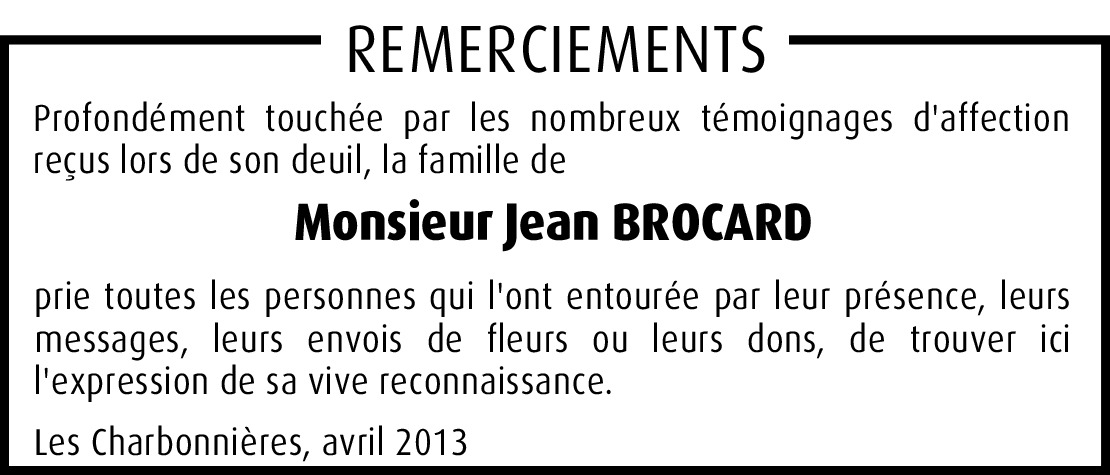 REMERCIEMENTS

Profondément touchée par les nombreux témoignages d'affection reçus lors de son deuil, la famille de

Monsieur Jean BROCARD

prie toutes les personnes qui l'ont entourée par leur présence, leurs messages, leurs envois de fleurs ou leurs dons, de trouver ici l'expression de sa vive reconnaissance.

Les Charbonnières, avril 2013